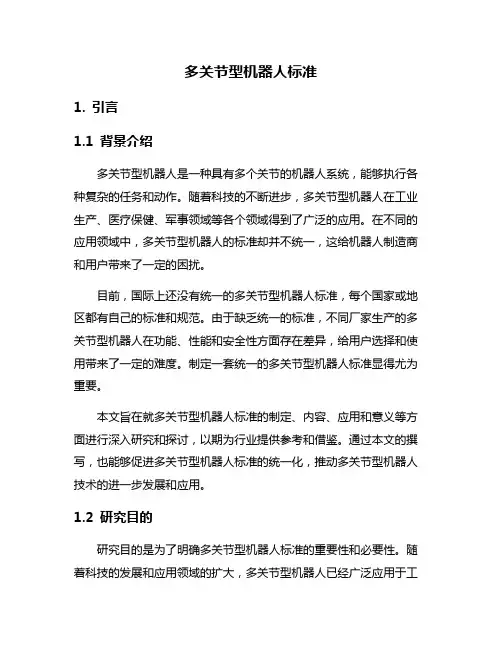 多关节型机器人标准

1. 引言

1.1 背景介绍

多关节型机器人是一种具有多个关节的机器人系统，能够执行各种复杂的任务和动作。随着科技的不断进步，多关节型机器人在工业生产、医疗保健、军事领域等各个领域得到了广泛的应用。在不同的应用领域中，多关节型机器人的标准却并不统一，这给机器人制造商和用户带来了一定的困扰。

目前，国际上还没有统一的多关节型机器人标准，每个国家或地区都有自己的标准和规范。由于缺乏统一的标准，不同厂家生产的多关节型机器人在功能、性能和安全性方面存在差异，给用户选择和使用带来了一定的难度。制定一套统一的多关节型机器人标准显得尤为重要。

本文旨在就多关节型机器人标准的制定、内容、应用和意义等方面进行深入研究和探讨，以期为行业提供参考和借鉴。通过本文的撰写，也能够促进多关节型机器人标准的统一化，推动多关节型机器人技术的进一步发展和应用。

1.2 研究目的

研究目的是为了明确多关节型机器人标准的重要性和必要性。随着科技的发展和应用领域的扩大，多关节型机器人已经广泛应用于工